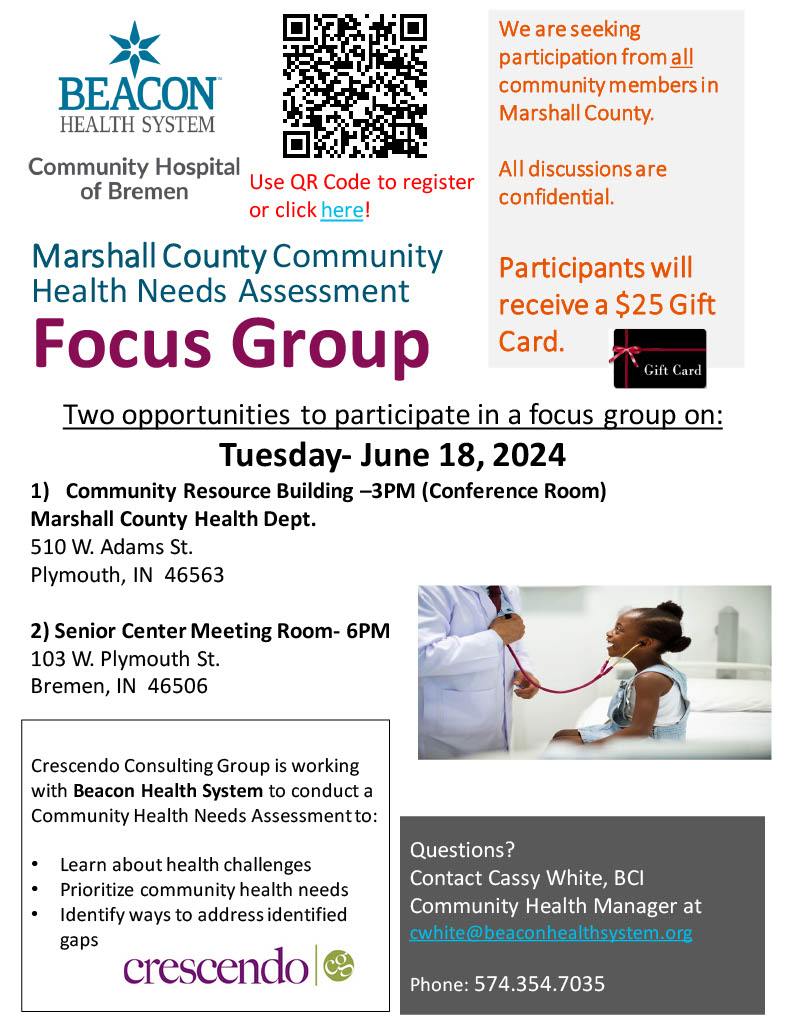 BEACON
HEALTH SYSTEM

Community Hospital of Bremen

Use QR Code to register or click here!

We are seeking participation from all community members in Marshall County.

All discussions are confidential.

Participants will receive a $25 Gift Card.

Gift Card

Marshall County Community Health Needs Assessment
Focus Group

Two opportunities to participate in a focus group on:
Tuesday- June 18, 2024

1) Community Resource Building –3PM (Conference Room)
Marshall County Health Dept.
510 W. Adams St.
Plymouth, IN 46563

2) Senior Center Meeting Room- 6PM
103 W. Plymouth St.
Bremen, IN 46506

Crescendo Consulting Group is working with Beacon Health System to conduct a Community Health Needs Assessment to:

• Learn about health challenges
• Prioritize community health needs
• Identify ways to address identified gaps

crescendo cg

Questions?
Contact Cassy White, BCI
Community Health Manager at
cwhite@beaconhealthsystem.org

Phone: 574.354.7035